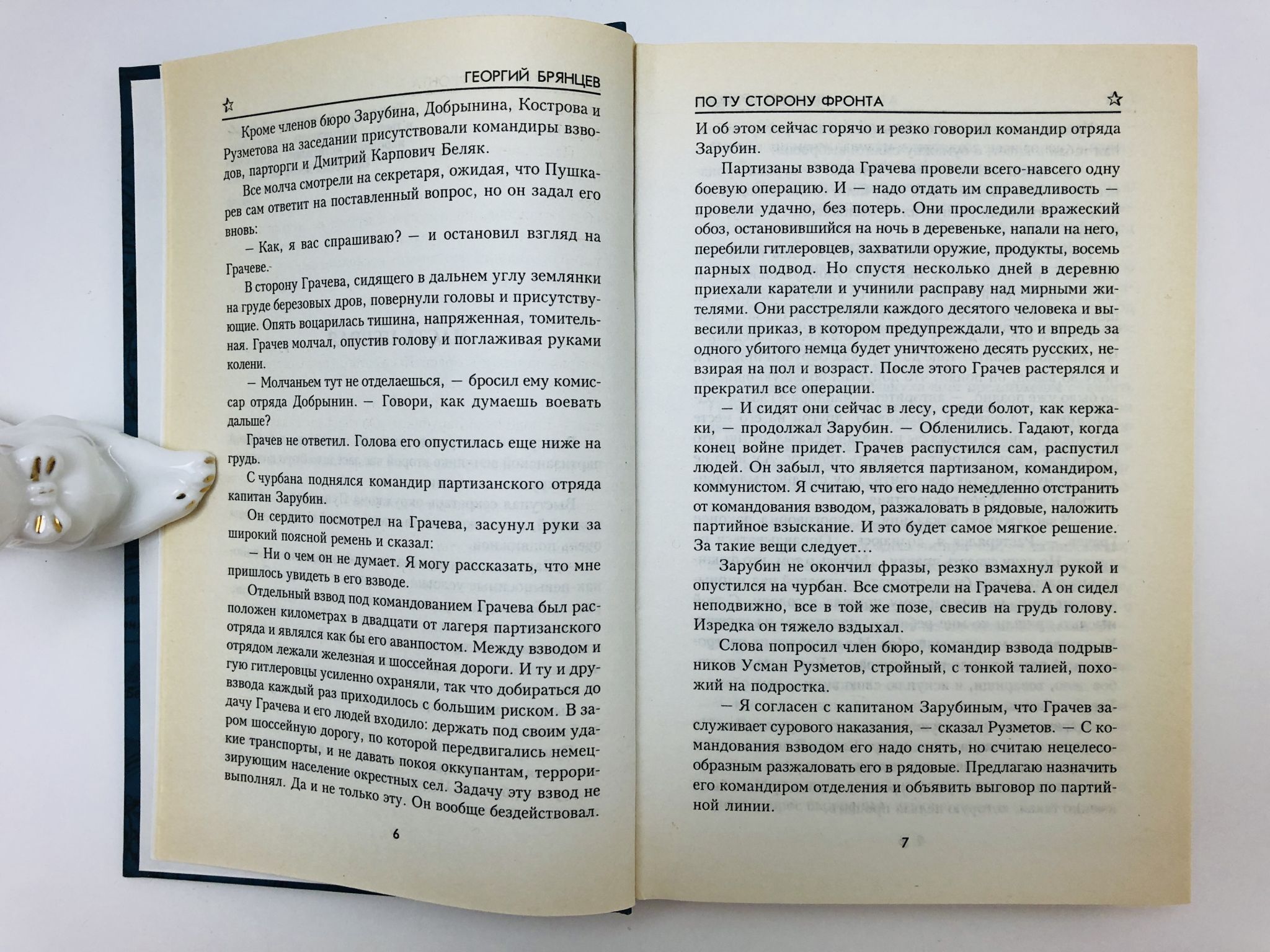 ГЕОРГИЙ БРЯНЦЕВ

Кроме членов бюро Зарубина, Добрынина, Кострова и Рузметова на заседании присутствовали командиры взводов, парторги и Дмитрий Карпович Беляк.

Все молча смотрели на секретаря, ожидая, что Пушкарев сам ответит на поставленный вопрос, но он задал его вновь:

— Как, я вас спрашиваю? — и остановил взгляд на Грачеве.

В сторону Грачева, сидящего в дальнем углу землянки на груде березовых дров, повернули головы и присутствующие. Опять воцарилась тишина, напряженная, томительная. Грачев молчал, опустив голову и поглаживая руками колени.

— Молчаньем тут не отделаешься, — бросил ему комиссар отряда Добрынин. — Говори, как думаешь воевать дальше?

Грачев не ответил. Голова его опустилась еще ниже на грудь.

С чурбана поднялся командир партизанского отряда капитан Зарубин.

Он сердито посмотрел на Грачева, засунул руки за широкий поясной ремень и сказал:

— Ни о чем он не думает. Я могу рассказать, что мне пришлось увидеть в его взводе.

Отдельный взвод под командованием Грачева был расположен километрах в двадцати от лагеря партизанского отряда и являлся как бы его аванпостом. Между взводом и отрядом лежали железная и шоссейная дороги. И ту и другую гитлеровцы усиленно охраняли, так что добираться до взвода каждый раз приходилось с большим риском. В задачу Грачева и его людей входило: держать под своим ударом шоссейную дорогу, по которой передвигались немецкие транспорты, и не давать покоя оккупантам, терроризирующим население окрестных сел. Задачу эту взвод не выполнял. Да и не только эту. Он вообще бездействовал.

6

ПО ТУ СТОРОНУ ФРОНТА

И об этом сейчас горячо и резко говорил командир отряда Зарубин.

Партизаны взвода Грачева провели всего-навсего одну боевую операцию. И — надо отдать им справедливость — провели удачно, без потерь. Они проследили вражеский обоз, остановившийся на ночь в деревеньке, напали на него, перебили гитлеровцев, захватили оружие, продукты, восемь парных подвод. Но спустя несколько дней в деревню приехали каратели и учинили расправу над мирными жителями. Они расстреляли каждого десятого человека и вывесили приказ, в котором предупреждали, что и впредь за одного убитого немца будет уничтожено десять русских, невзирая на пол и возраст. После этого Грачев растерялся и прекратил все операции.

— И сидят они сейчас в лесу, среди болот, как кержаки, — продолжал Зарубин. — Обленились. Гадают, когда конец войне придет. Грачев распустился сам, распустил людей. Он забыл, что является партизаном, командиром, коммунистом. Я считаю, что его надо немедленно отстранить от командования взводом, разжаловать в рядовые, наложить партийное взыскание. И это будет самое мягкое решение. За такие вещи следует...

Зарубин не окончил фразы, резко взмахнул рукой и опустился на чурбан. Все смотрели на Грачева. А он сидел неподвижно, все в той же позе, свесив на грудь голову. Изредка он тяжело вздыхал.

Слова попросил член бюро, командир взвода подрывников Усман Рузметов, стройный, с тонкой талией, похожий на подростка.

— Я согласен с капитаном Зарубиным, что Грачев заслуживает сурового наказания, — сказал Рузметов. — С командования взводом его надо снять, но считаю нецелесообразным разжаловать его в рядовые. Предлагаю назначить его командиром отделения и объявить выговор по партийной линии.

7